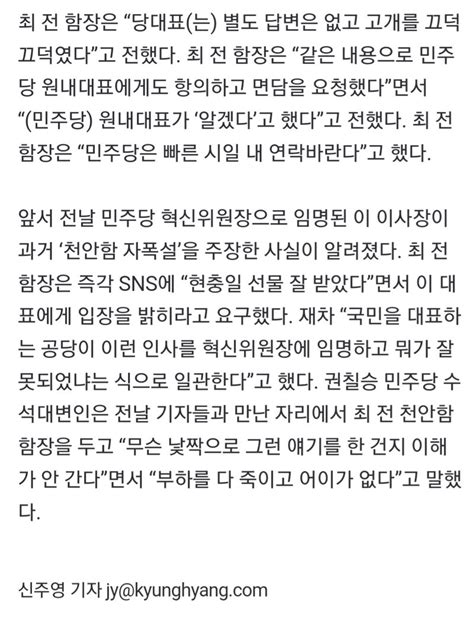 최 전 함장은 “당대표(는) 별도 답변은 없고 고개를 끄덕끄덕였다”고 전했다. 최 전 함장은 “같은 내용으로 민주당 원내대표에게도 항의하고 면담을 요청했다”면서 “(민주당) 원내대표가 ‘알겠다’고 했다”고 전했다. 최 전 함장은 “민주당은 빠른 시일 내 연락바란다”고 했다.

앞서 전날 민주당 혁신위원장으로 임명된 이 이사장이 과거 ‘천안함 자폭설’을 주장한 사실이 알려졌다. 최 전 함장은 즉각 SNS에 “현충일 선물 잘 받았다”면서 이 대표에게 입장을 밝히라고 요구했다. 재차 “국민을 대표하는 공당이 이런 인사를 혁신위원장에 임명하고 뭐가 잘못되었냐는 식으로 일관한다”고 했다. 권칠승 민주당 수석대변인은 전날 기자들과 만난 자리에서 최 전 천안함 함장을 두고 “무슨 낯짝으로 그런 얘기를 한 건지 이해가 안 간다”면서 “부하를 다 죽이고 어이가 없다”고 말했다.

신주영 기자 jy@kyunghyang.com